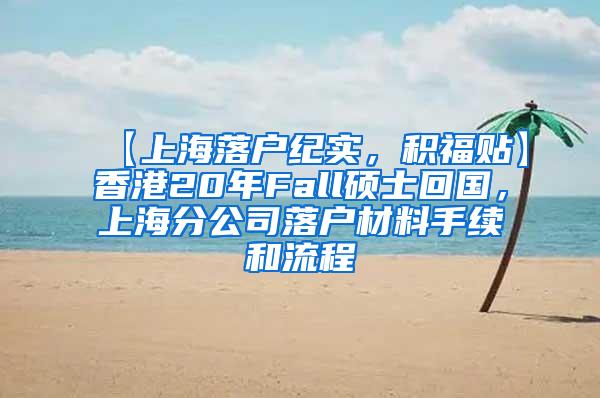 【上海落户纪实，积福贴】香港20年Fall硕士回国，上海分公司落户材料手续和流程